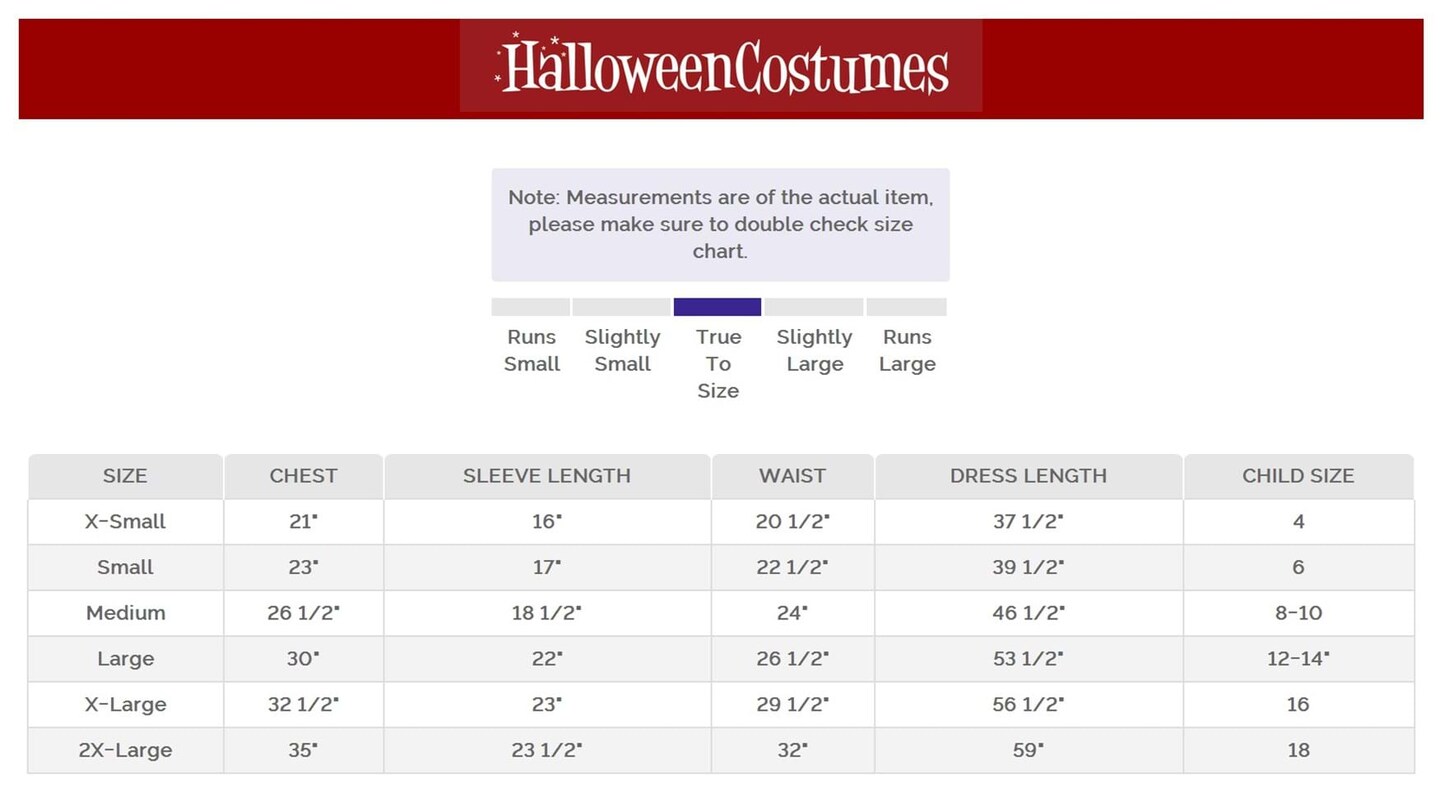 HalloweenCostumes

Note: Measurements are of the actual item, please make sure to double check size chart.

Runs Small

Slightly Small

True To Size

Slightly Large

Runs Large

| SIZE | CHEST | SLEEVE LENGTH | WAIST | DRESS LENGTH | CHILD SIZE |
|---|---|---|---|---|---|
| X-Small | 21" | 16" | 20 1/2" | 37 1/2" | 4 |
| Small | 23" | 17" | 22 1/2" | 39 1/2" | 6 |
| Medium | 26 1/2" | 18 1/2" | 24" | 46 1/2" | 8-10 |
| Large | 30" | 22" | 26 1/2" | 53 1/2" | 12-14" |
| X-Large | 32 1/2" | 23" | 29 1/2" | 56 1/2" | 16 |
| 2X-Large | 35" | 23 1/2" | 32" | 59" | 18 |